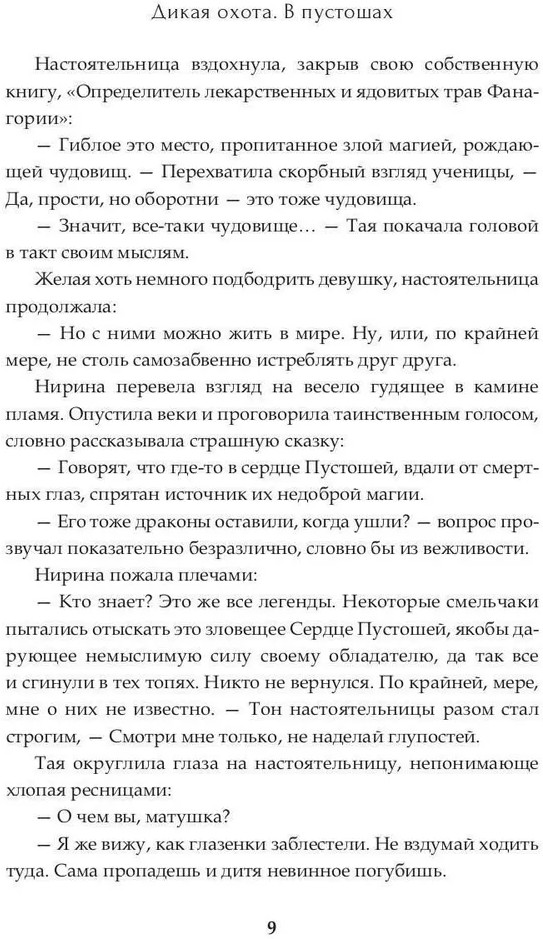 Дикая охота. В пустошах

Настоятельница вздохнула, закрыв свою собственную книгу, «Определитель лекарственных и ядовитых трав Фанагории»:

— Гиблое это место, пропитанное злой магией, рождающей чудовищ. — Перехватила скорбный взгляд ученицы, — Да, прости, но оборотни — это тоже чудовища.

— Значит, все-таки чудовище… — Тая покачала головой в такт своим мыслям.

Желая хоть немного подбодрить девушку, настоятельница продолжала:

— Но с ними можно жить в мире. Ну, или, по крайней мере, не столь самозабвенно истреблять друг друга.

Нирина перевела взгляд на весело гудящее в камине пламя. Опустила веки и проговорила таинственным голосом, словно рассказывала страшную сказку:

— Говорят, что где-то в сердце Пустошей, вдали от смертных глаз, спрятан источник их недоброй магии.

— Его тоже драконы оставили, когда ушли? — вопрос прозвучал показательно безразлично, словно бы из вежливости.

Нирина пожала плечами:

— Кто знает? Это же все легенды. Некоторые смельчаки пытались отыскать это зловещее Сердце Пустошей, якобы дарующее немыслимую силу своему обладателю, да так все и сгинули в тех топях. Никто не вернулся. По крайней, мере, мне о них не известно. — Тон настоятельницы разом стал строгим, — Смотри мне только, не наделай глупостей.

Тая округлила глаза на настоятельницу, непонимающе хлопая ресницами:

— О чем вы, матушка?

— Я же вижу, как глазенки заблестели. Не вздумай ходить туда. Сама пропадешь и дитя невинное погубишь.

9